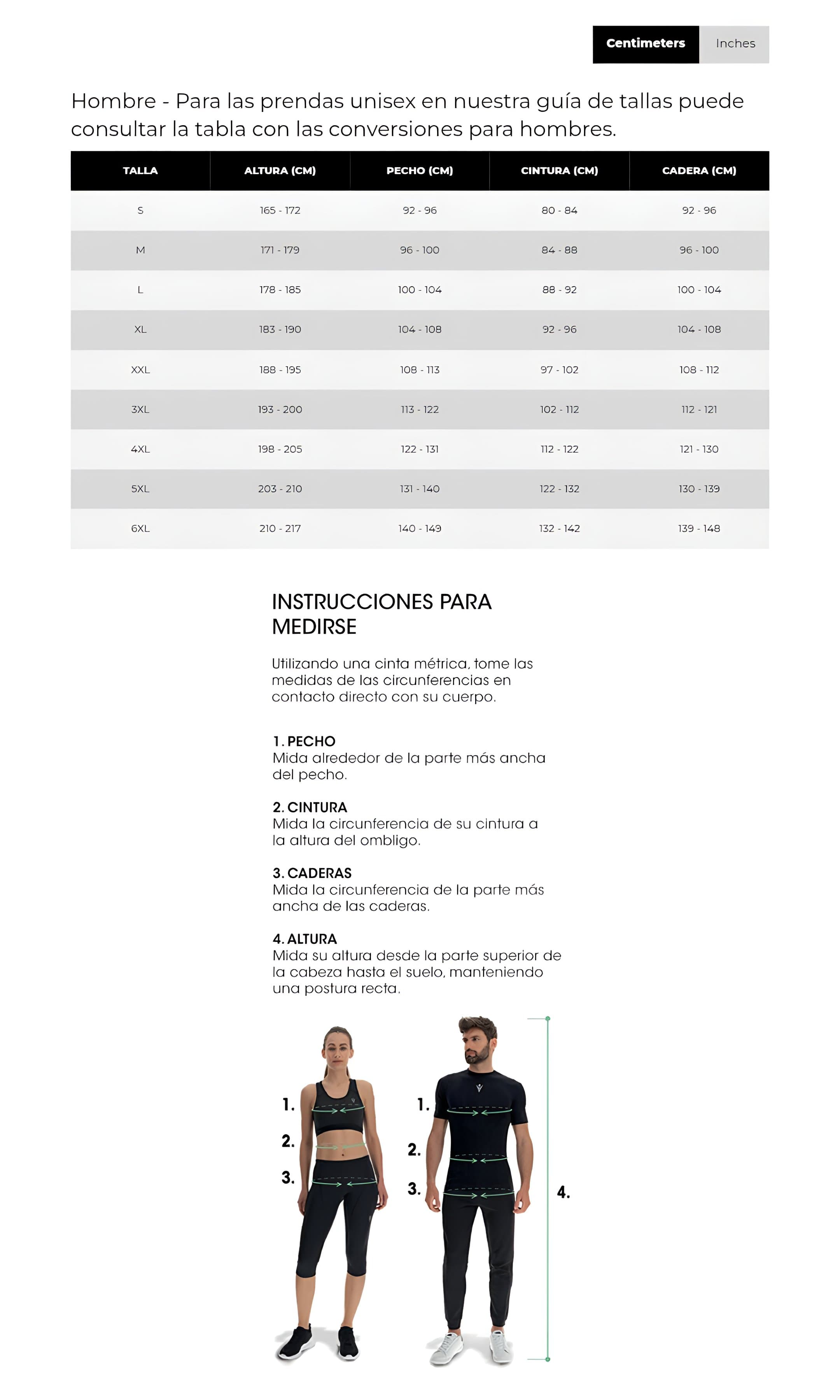 Centimeters Inches

Hombre - Para las prendas unisex en nuestra guía de tallas puede consultar la tabla con las conversiones para hombres.

| TALLA | ALTURA (CM) | PECHO (CM) | CINTURA (CM) | CADERA (CM) |
|---|---|---|---|---|
| S | 165 - 172 | 92 - 96 | 80 - 84 | 92 - 96 |
| M | 171 - 179 | 96 - 100 | 84 - 88 | 96 - 100 |
| L | 178 - 185 | 100 - 104 | 88 - 92 | 100 - 104 |
| XL | 183 - 190 | 104 - 108 | 92 - 96 | 104 - 108 |
| XXL | 188 - 195 | 108 - 113 | 97 - 102 | 108 - 112 |
| 3XL | 193 - 200 | 113 - 122 | 102 - 112 | 112 - 121 |
| 4XL | 198 - 205 | 122 - 131 | 112 - 122 | 121 - 130 |
| 5XL | 203 - 210 | 131 - 140 | 122 - 132 | 130 - 139 |
| 6XL | 210 - 217 | 140 - 149 | 132 - 142 | 139 - 148 |

INSTRUCCIONES PARA MEDIRSE

Utilizando una cinta métrica, tome las medidas de las circunferencias en contacto directo con su cuerpo.

1. PECHO
Mida alrededor de la parte más ancha del pecho.

2. CINTURA
Mida la circunferencia de su cintura a la altura del ombligo.

3. CADERAS
Mida la circunferencia de la parte más ancha de las caderas.

4. ALTURA
Mida su altura desde la parte superior de la cabeza hasta el suelo, manteniendo una postura recta.

1.
2.
3.

1.
2.
3.
4.